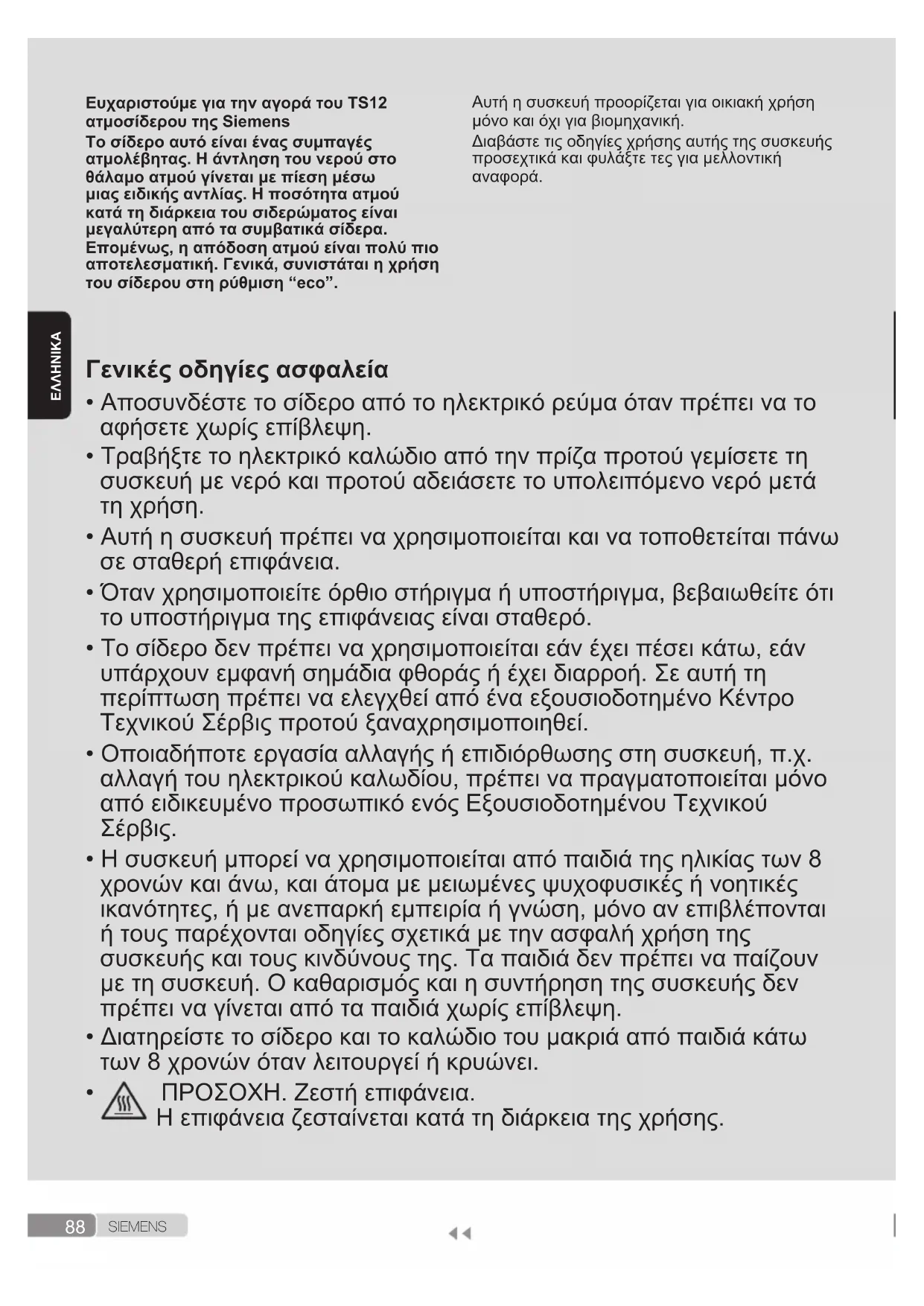 Ευχαριστούμε για την αγορά του TS12 ατμοσίδερου της Siemens

Το σίδερο αυτό είναι ένας συμπαγές ατμολέβητας. Η άντληση του νερού στο θάλαμο ατμού γίνεται με πίεση μέσω μιας ειδικής αντλίας. Η ποσότητα ατμού κατά τη διάρκεια του σιδερώματος είναι μεγαλύτερη από τα συμβατικά σίδερα. Επομένως, η απόδοση ατμού είναι πολύ πιο αποτελεσματική. Γενικά, συνιστάται η χρήση του σίδερου στη ρύθμιση “eco”.

Αυτή η συσκευή προορίζεται για οικιακή χρήση μόνο και όχι για βιομηχανική.

Διαβάστε τις οδηγίες χρήσης αυτής της συσκευής προσεχτικά και φυλάξτε τες για μελλοντική αναφορά.

ΕΛΛΗΝΙΚΑ

Γενικές οδηγίες ασφαλεία

• Αποσυνδέστε το σίδερο από το ηλεκτρικό ρεύμα όταν πρέπει να το αφήσετε χωρίς επίβλεψη.
• Τραβήξτε το ηλεκτρικό καλώδιο από την πρίζα προτού γεμίσετε τη συσκευή με νερό και προτού αδειάσετε το υπολειπόμενο νερό μετά τη χρήση.
• Αυτή η συσκευή πρέπει να χρησιμοποιείται και να τοποθετείται πάνω σε σταθερή επιφάνεια.
• Όταν χρησιμοποιείτε όρθιο στήριγμα ή υποστήριγμα, βεβαιωθείτε ότι το υποστήριγμα της επιφάνειας είναι σταθερό.
• Το σίδερο δεν πρέπει να χρησιμοποιείται εάν έχει πέσει κάτω, εάν υπάρχουν εμφανή σημάδια φθοράς ή έχει διαρροή. Σε αυτή τη περίπτωση πρέπει να ελεγχθεί από ένα εξουσιοδοτημένο Κέντρο Τεχνικού Σέρβις προτού ξαναχρησιμοποιηθεί.
• Οποιαδήποτε εργασία αλλαγής ή επιδιόρθωσης στη συσκευή, π.χ. αλλαγή του ηλεκτρικού καλωδίου, πρέπει να πραγματοποιείται μόνο από ειδικευμένο προσωπικό ενός Εξουσιοδοτημένου Τεχνικού Σέρβις.
• Η συσκευή μπορεί να χρησιμοποιείται από παιδιά της ηλικίας των 8 χρονών και άνω, και άτομα με μειωμένες ψυχοφυσικές ή νοητικές ικανότητες, ή με ανεπαρκή εμπειρία ή γνώση, μόνο αν επιβλέπονται ή τους παρέχονται οδηγίες σχετικά με την ασφαλή χρήση της συσκευής και τους κινδύνους της. Τα παιδιά δεν πρέπει να παίζουν με τη συσκευή. Ο καθαρισμός και η συντήρηση της συσκευής δεν πρέπει να γίνεται από τα παιδιά χωρίς επίβλεψη.
• Διατηρείστε το σίδερο και το καλώδιο του μακριά από παιδιά κάτω των 8 χρονών όταν λειτουργεί ή κρυώνει.
• ΠΡΟΣΟΧΗ. Ζεστή επιφάνεια. Η επιφάνεια ζεσταίνεται κατά τη διάρκεια της χρήσης.

88 SIEMENS